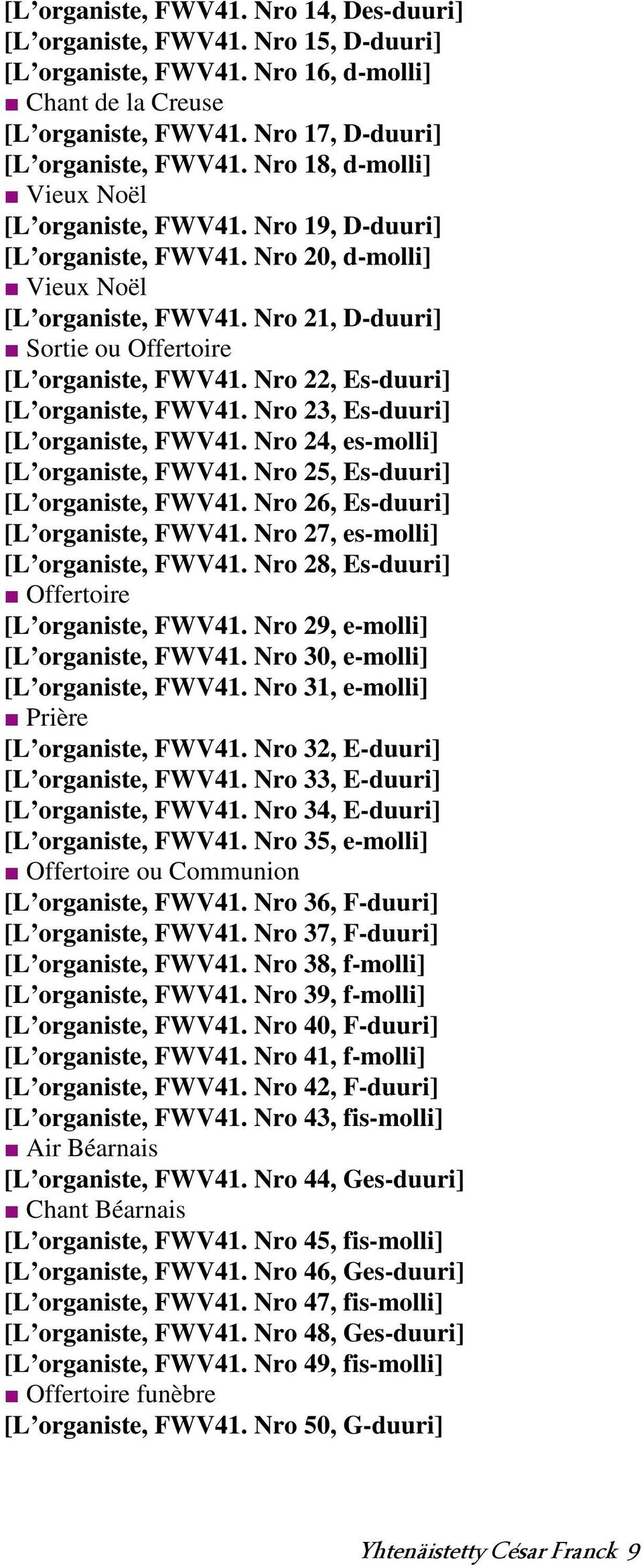 [L’organiste, FWV41. Nro 14, Des-duuri]
[L’organiste, FWV41. Nro 15, D-duuri]
[L’organiste, FWV41. Nro 16, d-molli]
■ Chant de la Creuse
[L’organiste, FWV41. Nro 17, D-duuri]
[L’organiste, FWV41. Nro 18, d-molli]
■ Vieux Noël
[L’organiste, FWV41. Nro 19, D-duuri]
[L’organiste, FWV41. Nro 20, d-molli]
■ Vieux Noël
[L’organiste, FWV41. Nro 21, D-duuri]
■ Sortie ou Offertoire
[L’organiste, FWV41. Nro 22, Es-duuri]
[L’organiste, FWV41. Nro 23, Es-duuri]
[L’organiste, FWV41. Nro 24, es-molli]
[L’organiste, FWV41. Nro 25, Es-duuri]
[L’organiste, FWV41. Nro 26, Es-duuri]
[L’organiste, FWV41. Nro 27, es-molli]
[L’organiste, FWV41. Nro 28, Es-duuri]
■ Offertoire
[L’organiste, FWV41. Nro 29, e-molli]
[L’organiste, FWV41. Nro 30, e-molli]
[L’organiste, FWV41. Nro 31, e-molli]
■ Prière
[L’organiste, FWV41. Nro 32, E-duuri]
[L’organiste, FWV41. Nro 33, E-duuri]
[L’organiste, FWV41. Nro 34, E-duuri]
[L’organiste, FWV41. Nro 35, e-molli]
■ Offertoire ou Communion
[L’organiste, FWV41. Nro 36, F-duuri]
[L’organiste, FWV41. Nro 37, F-duuri]
[L’organiste, FWV41. Nro 38, f-molli]
[L’organiste, FWV41. Nro 39, f-molli]
[L’organiste, FWV41. Nro 40, F-duuri]
[L’organiste, FWV41. Nro 41, f-molli]
[L’organiste, FWV41. Nro 42, F-duuri]
[L’organiste, FWV41. Nro 43, fis-molli]
■ Air Béarnais
[L’organiste, FWV41. Nro 44, Ges-duuri]
■ Chant Béarnais
[L’organiste, FWV41. Nro 45, fis-molli]
[L’organiste, FWV41. Nro 46, Ges-duuri]
[L’organiste, FWV41. Nro 47, fis-molli]
[L’organiste, FWV41. Nro 48, Ges-duuri]
[L’organiste, FWV41. Nro 49, fis-molli]
■ Offertoire funèbre
[L’organiste, FWV41. Nro 50, G-duuri]

Yhtenäistetty César Franck 9